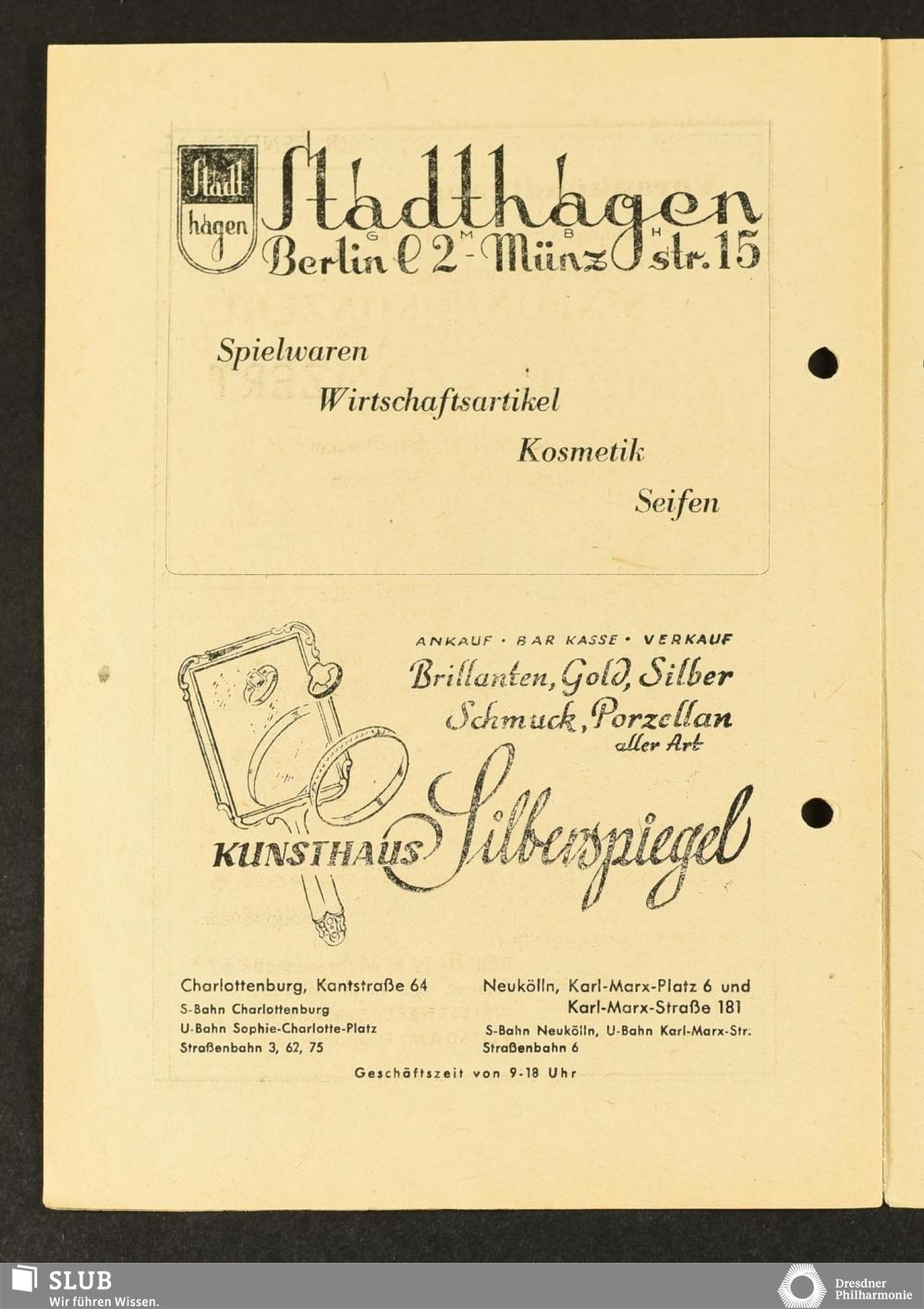 Stadt hagen

Stadthagen G M B H

Berlin C 2 - Münzstr. 15

Spielwaren

Wirtschaftsartikel

Kosmetik

Seifen

ANKAUF · BAR KASSE · VERKAUF

Brillanten, Gold, Silber
Schmuck, Porzellan aller Art

KUNSTHAUS Silberspiegel

Charlottenburg, Kantstraße 64
S-Bahn Charlottenburg
U-Bahn Sophie-Charlotte-Platz
Straßenbahn 3, 62, 75

Neukölln, Karl-Marx-Platz 6 und Karl-Marx-Straße 181
S-Bahn Neukölln, U-Bahn Karl-Marx-Str.
Straßenbahn 6

Geschäftszeit von 9-18 Uhr

SLUB
Wir führen Wissen.

Dresdner Philharmonie